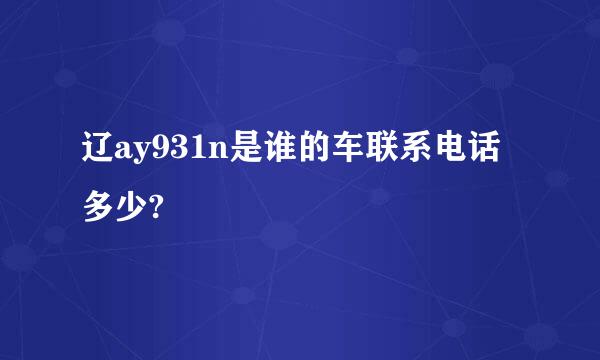 辽ay931n是谁的车联系电话多少?